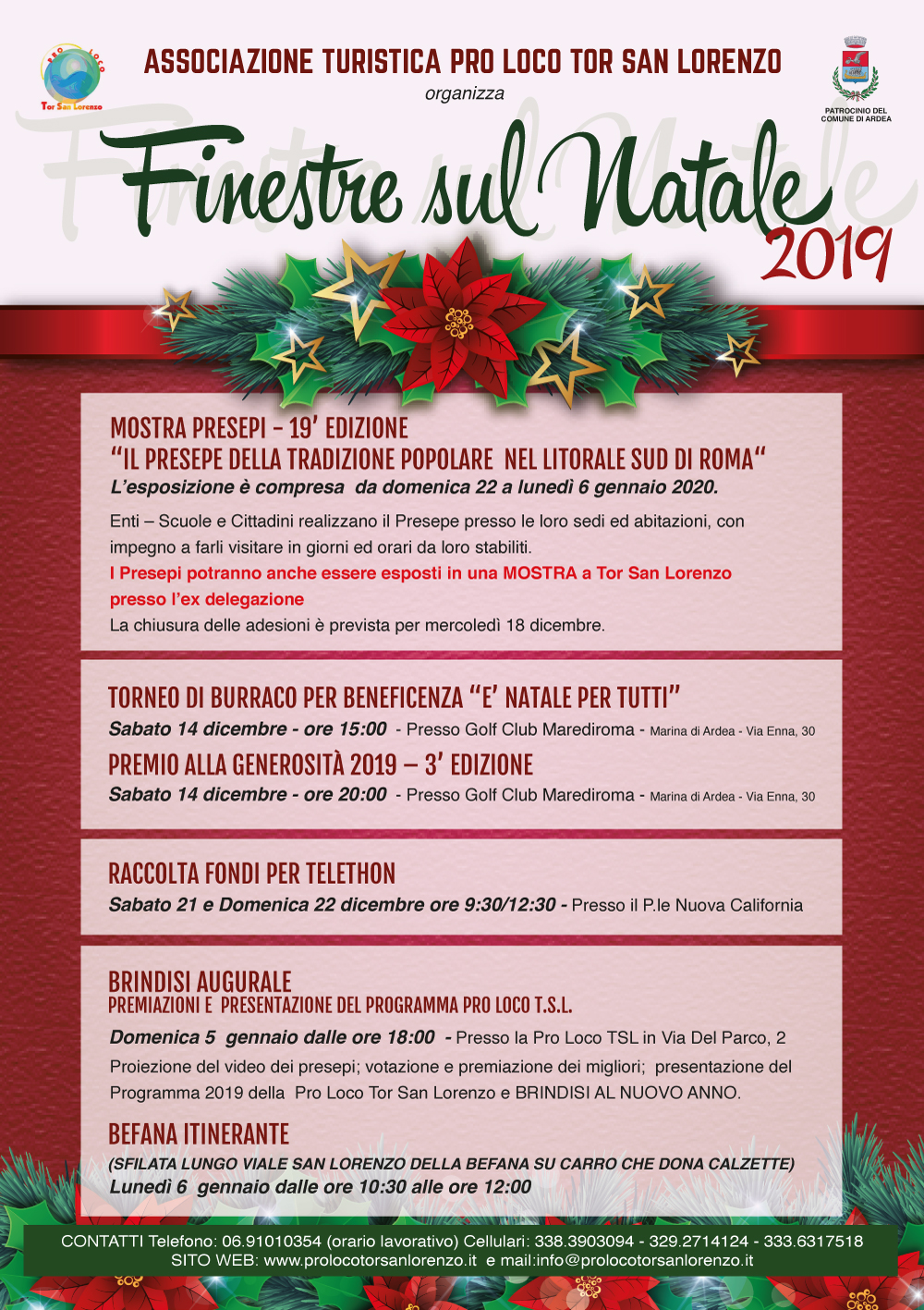 PRO LOCO
Tor San Lorenzo

ASSOCIAZIONE TURISTICA PRO LOCO TOR SAN LORENZO
organizza

PATROCINIO DEL COMUNE DI ARDEA

Finestre sul Natale
2019

MOSTRA PRESEPI – 19' EDIZIONE
"IL PRESEPE DELLA TRADIZIONE POPOLARE NEL LITORALE SUD DI ROMA"
L'esposizione è compresa da domenica 22 a lunedì 6 gennaio 2020.

Enti – Scuole e Cittadini realizzano il Presepe presso le loro sedi ed abitazioni, con impegno a farli visitare in giorni ed orari da loro stabiliti.
I Presepi potranno anche essere esposti in una MOSTRA a Tor San Lorenzo presso l'ex delegazione
La chiusura delle adesioni è prevista per mercoledì 18 dicembre.

TORNEO DI BURRACO PER BENEFICENZA "E' NATALE PER TUTTI"
Sabato 14 dicembre - ore 15:00 - Presso Golf Club Marediroma - Marina di Ardea - Via Enna, 30
PREMIO ALLA GENEROSITÀ 2019 – 3' EDIZIONE
Sabato 14 dicembre - ore 20:00 - Presso Golf Club Marediroma - Marina di Ardea - Via Enna, 30

RACCOLTA FONDI PER TELETHON
Sabato 21 e Domenica 22 dicembre ore 9:30/12:30 - Presso il P.le Nuova California

BRINDISI AUGURALE
PREMIAZIONI E PRESENTAZIONE DEL PROGRAMMA PRO LOCO T.S.L.
Domenica 5 gennaio dalle ore 18:00 - Presso la Pro Loco TSL in Via Del Parco, 2
Proiezione del video dei presepi; votazione e premiazione dei migliori; presentazione del Programma 2019 della Pro Loco Tor San Lorenzo e BRINDISI AL NUOVO ANNO.

BEFANA ITINERANTE
(SFILATA LUNGO VIALE SAN LORENZO DELLA BEFANA SU CARRO CHE DONA CALZETTE)
Lunedì 6 gennaio dalle ore 10:30 alle ore 12:00

CONTATTI Telefono: 06.91010354 (orario lavorativo) Cellulari: 338.3903094 - 329.2714124 - 333.6317518
SITO WEB: www.prolocotorsanlorenzo.it e mail:info@prolocotorsanlorenzo.it